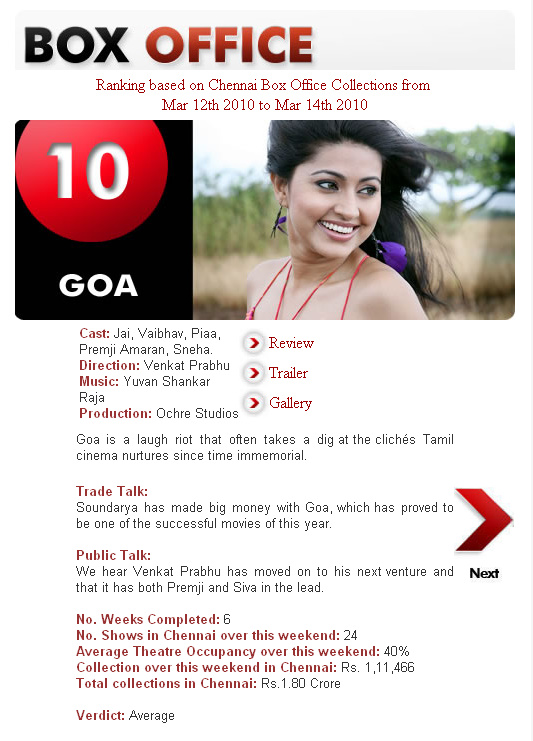 BOX OFFICE

Ranking based on Chennai Box Office Collections from Mar 12th 2010 to Mar 14th 2010

10

GOA

Cast: Jai, Vaibhav, Piaa, Premji Amaran, Sneha.
Direction: Venkat Prabhu
Music: Yuvan Shankar Raja
Production: Ochre Studios

Review

Trailer

Gallery

Goa is a laugh riot that often takes a dig at the clichés Tamil cinema nurtures since time immemorial.

Trade Talk:
Soundarya has made big money with Goa, which has proved to be one of the successful movies of this year.

Public Talk:
We hear Venkat Prabhu has moved on to his next venture and that it has both Premji and Siva in the lead.

Next

No. Weeks Completed: 6
No. Shows in Chennai over this weekend: 24
Average Theatre Occupancy over this weekend: 40%
Collection over this weekend in Chennai: Rs. 1,11,466
Total collections in Chennai: Rs.1.80 Crore

Verdict: Average